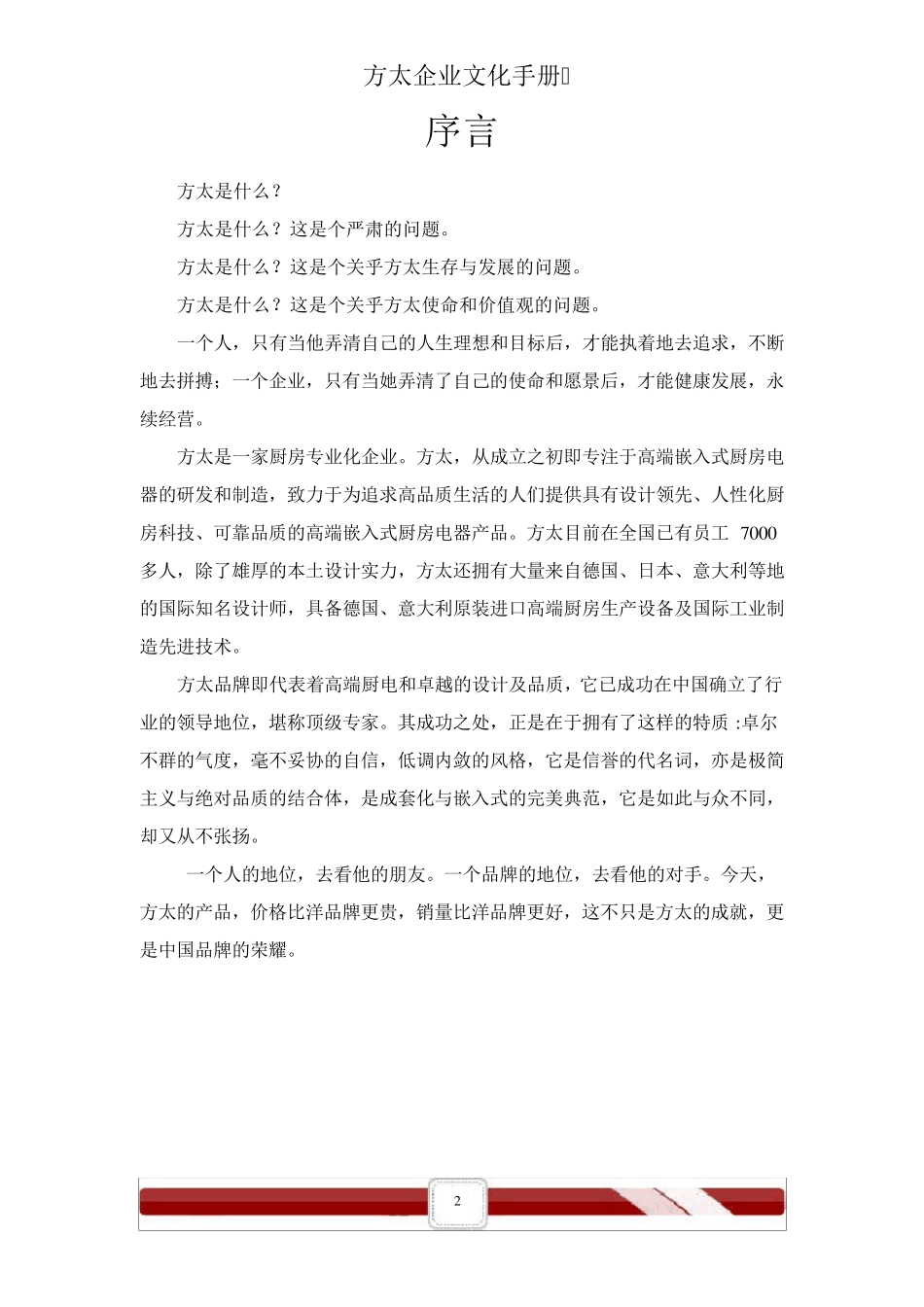 方太企业文化手册

序言

方太是什么？

方太是什么？这是个严肃的问题。

方太是什么？这是个关乎方太生存与发展的问题。

方太是什么？这是个关乎方太使命和价值观的问题。

一个人，只有当他弄清自己的人生理想和目标后，才能执着地去追求，不断地去拼搏；一个企业，只有当她弄清了自己的使命和愿景后，才能健康发展，永续经营。

方太是一家厨房专业化企业。方太，从成立之初即专注于高端嵌入式厨房电器的研发和制造，致力于为追求高品质生活的人们提供具有设计领先、人性化厨房科技、可靠品质的高端嵌入式厨房电器产品。方太目前在全国已有员工 7000 多人，除了雄厚的本土设计实力，方太还拥有大量来自德国、日本、意大利等地的国际知名设计师，具备德国、意大利原装进口高端厨房生产设备及国际工业制造先进技术。

方太品牌即代表着高端厨电和卓越的设计及品质，它已成功在中国确立了行业的领导地位，堪称顶级专家。其成功之处，正是在于拥有了这样的特质 :卓尔不群的气度，毫不妥协的自信，低调内敛的风格，它是信誉的代名词，亦是极简主义与绝对品质的结合体，是成套化与嵌入式的完美典范，它是如此与众不同，却又从不张扬。

一个人的地位，去看他的朋友。一个品牌的地位，去看他的对手。今天，方太的产品，价格比洋品牌更贵，销量比洋品牌更好，这不只是方太的成就，更是中国品牌的荣耀。

2